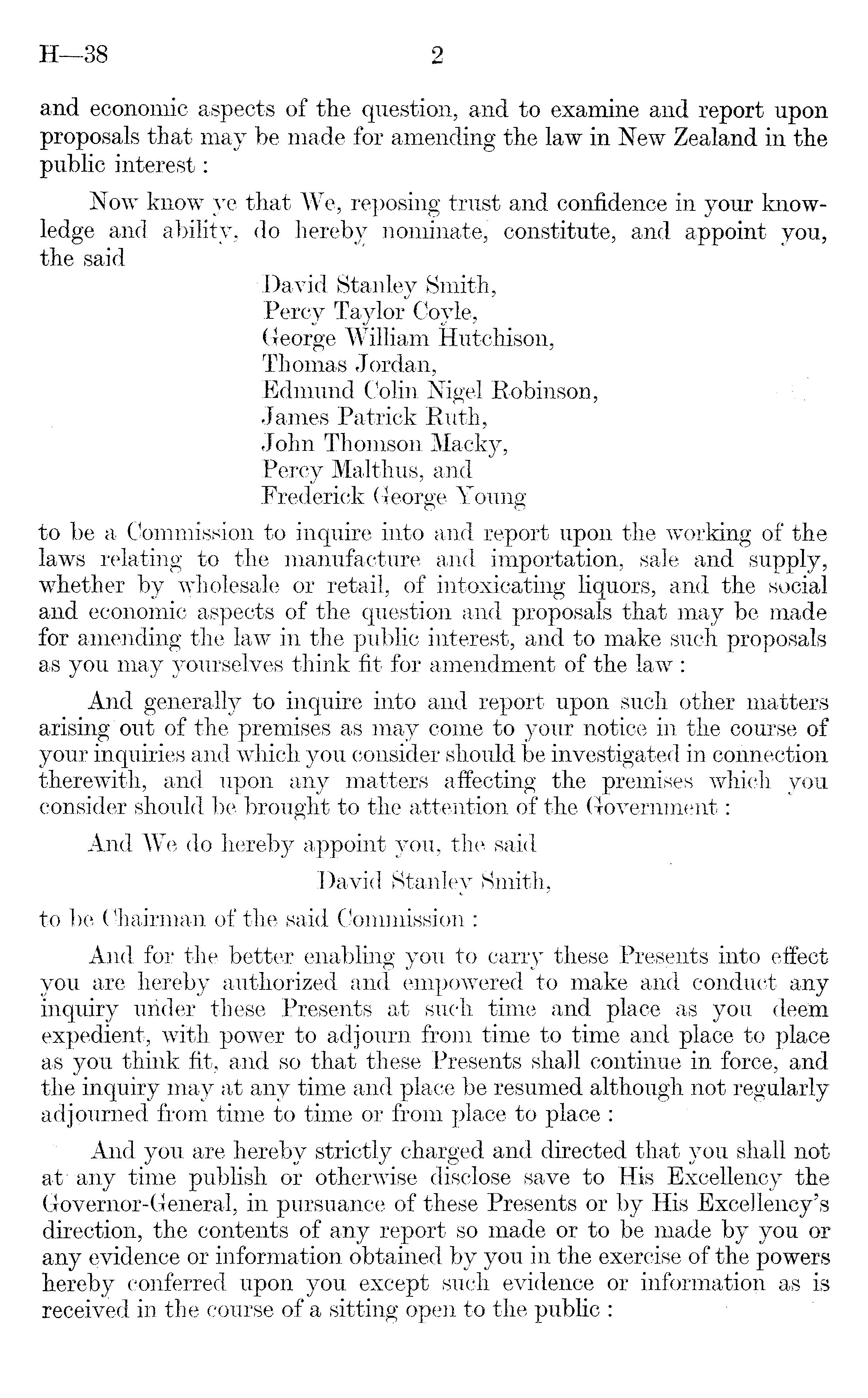 H—38 2

and economic aspects of the question, and to examine and report upon proposals that may be made for amending the law in New Zealand in the public interest :

Now know ye that We, reposing trust and confidence in your knowledge and ability, do hereby nominate, constitute, and appoint you, the said

David Stanley Smith,
Percy Taylor Coyle,
George William Hutchison,
Thomas Jordan,
Edmund Colin Nigel Robinson,
James Patrick Ruth,
John Thomson Macky,
Percy Malthus, and
Frederick George Young

to be a Commission to inquire into and report upon the working of the laws relating to the manufacture and importation, sale and supply, whether by wholesale or retail, of intoxicating liquors, and the social and economic aspects of the question and proposals that may be made for amending the law in the public interest, and to make such proposals as you may yourselves think fit for amendment of the law :

And generally to inquire into and report upon such other matters arising out of the premises as may come to your notice in the course of your inquiries and which you consider should be investigated in connection therewith, and upon any matters affecting the premises which you consider should be brought to the attention of the Government :

And We do hereby appoint you, the said

David Stanley Smith,

to be Chairman of the said Commission :

And for the better enabling you to carry these Presents into effect you are hereby authorized and empowered to make and conduct any inquiry under these Presents at such time and place as you deem expedient, with power to adjourn from time to time and place to place as you think fit, and so that these Presents shall continue in force, and the inquiry may at any time and place be resumed although not regularly adjourned from time to time or from place to place :

And you are hereby strictly charged and directed that you shall not at any time publish or otherwise disclose save to His Excellency the Governor-General, in pursuance of these Presents or by His Excellency's direction, the contents of any report so made or to be made by you or any evidence or information obtained by you in the exercise of the powers hereby conferred upon you except such evidence or information as is received in the course of a sitting open to the public :